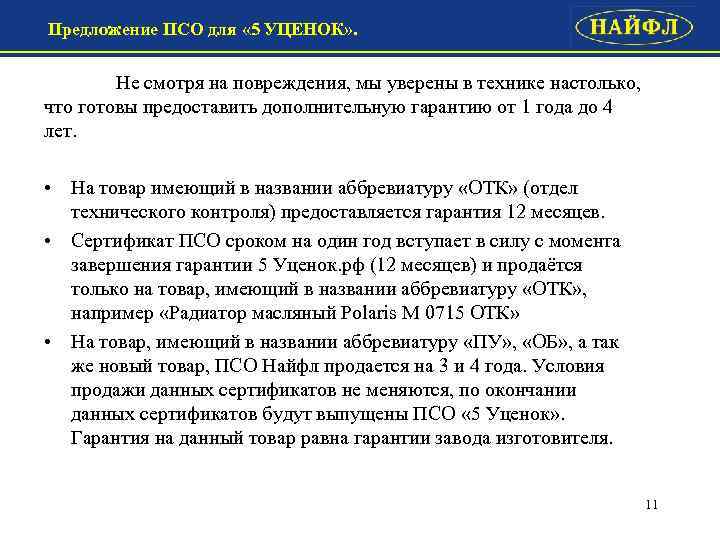 Предложение ПСО для «5 УЦЕНОК».

НАЙФЛ

Не смотря на повреждения, мы уверены в технике настолько, что готовы предоставить дополнительную гарантию от 1 года до 4 лет.

• На товар имеющий в названии аббревиатуру «ОТК» (отдел технического контроля) предоставляется гарантия 12 месяцев.
• Сертификат ПСО сроком на один год вступает в силу с момента завершения гарантии 5 Уценок.рф (12 месяцев) и продаётся только на товар, имеющий в названии аббревиатуру «ОТК», например «Радиатор масляный Polaris M 0715 ОТК»
• На товар, имеющий в названии аббревиатуру «ПУ», «ОБ», а так же новый товар, ПСО Найфл продается на 3 и 4 года. Условия продажи данных сертификатов не меняются, по окончании данных сертификатов будут выпущены ПСО «5 Уценок». Гарантия на данный товар равна гарантии завода изготовителя.

11